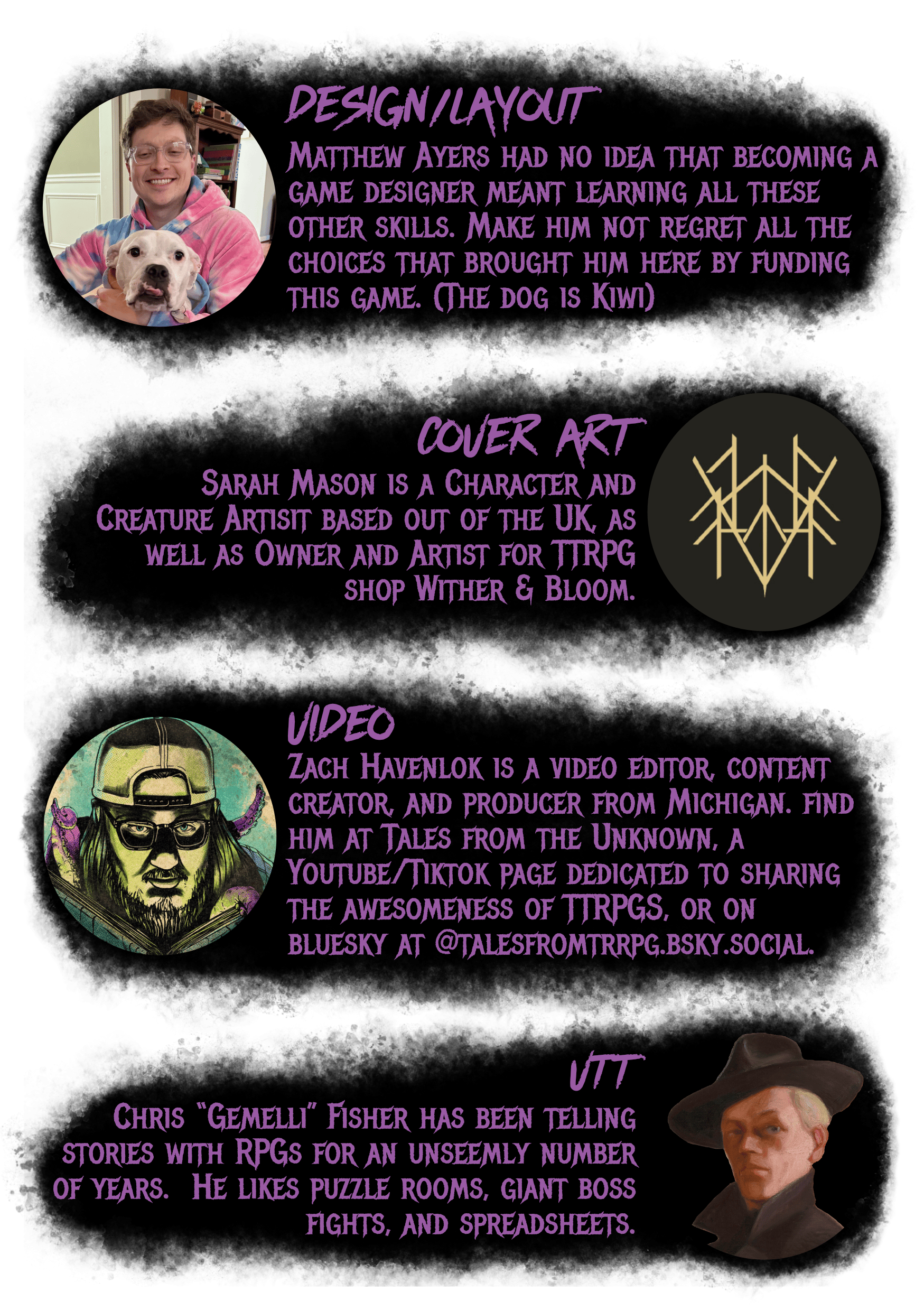 DESIGN/LAYOUT

Matthew Ayers had no idea that becoming a game designer meant learning all these other skills. Make him not regret all the choices that brought him here by funding this game. (The dog is Kiwi)

COVER ART

Sarah Mason is a Character and Creature Artisit based out of the UK, as well as Owner and Artist for TTRPG shop Wither & Bloom.

VIDEO

Zach Havenlok is a video editor, content creator, and producer from Michigan. Find him at Tales from the Unknown, a Youtube/Tiktok page dedicated to sharing the awesomeness of TTRPGS, or on bluesky at @talesfromtrrpg.bsky.social.

VTT

Chris "Gemelli" Fisher has been telling stories with RPGs for an unseemly number of years. He likes puzzle rooms, giant boss fights, and spreadsheets.